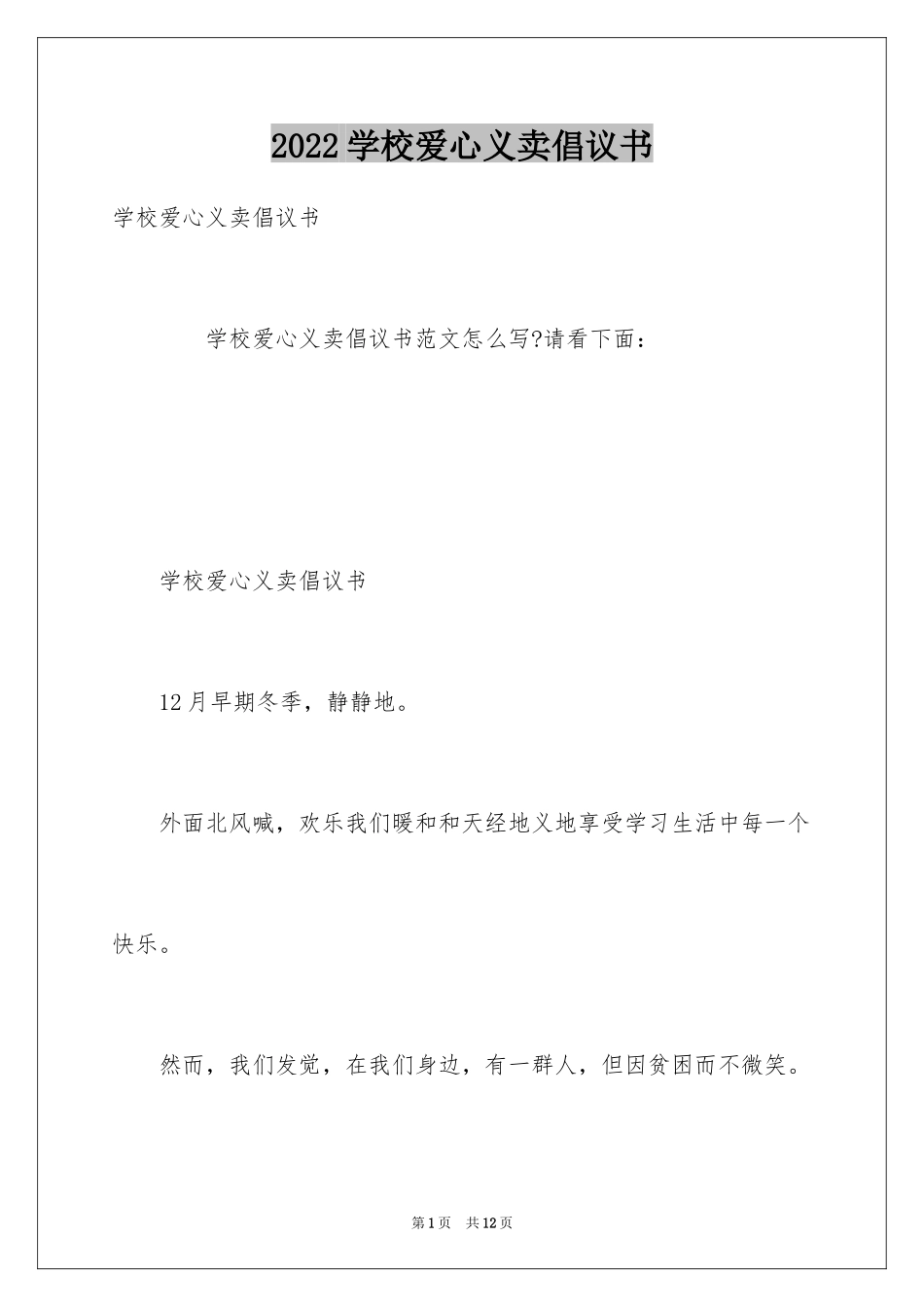 2022学校爱心义卖倡议书

学校爱心义卖倡议书

学校爱心义卖倡议书范文怎么写?请看下面：

学校爱心义卖倡议书

12月早期冬季，静静地。

外面北风喊，欢乐我们暖和和天经地义地享受学习生活中每一个快乐。

然而，我们发觉，在我们身边，有一群人，但因贫困而不微笑。

第1页 共12页